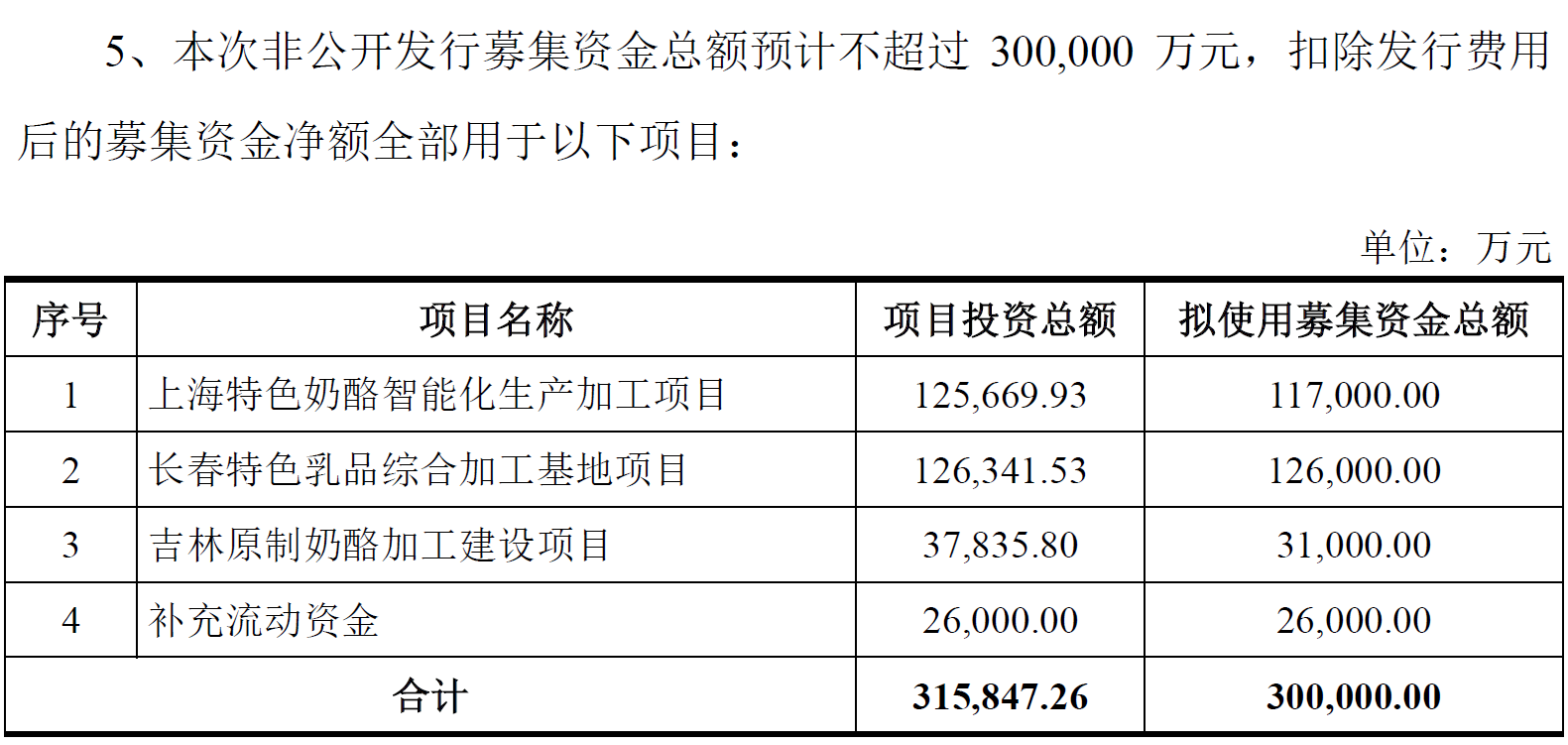 5、本次非公开发行募集资金总额预计不超过300,000万元，扣除发行费用后的募集资金净额全部用于以下项目：

单位：万元

| 序号 | 项目名称 | 项目投资总额 | 拟使用募集资金总额 |
|---|---|---|---|
| 1 | 上海特色奶酪智能化生产加工项目 | 125,669.93 | 117,000.00 |
| 2 | 长春特色乳品综合加工基地项目 | 126,341.53 | 126,000.00 |
| 3 | 吉林原制奶酪加工建设项目 | 37,835.80 | 31,000.00 |
| 4 | 补充流动资金 | 26,000.00 | 26,000.00 |
| 合计 |  | 315,847.26 | 300,000.00 |